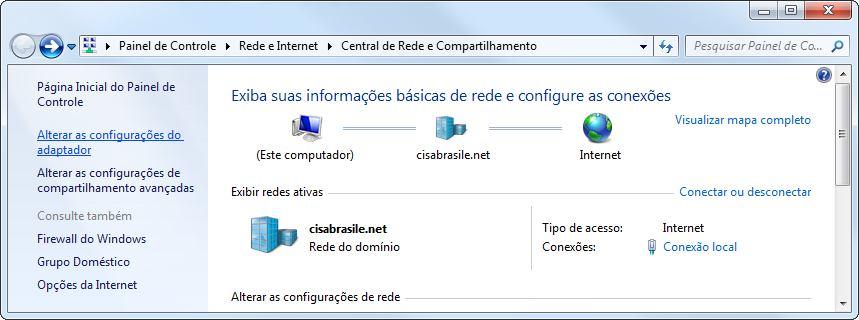 Painel de Controle ▸ Rede e Internet ▸ Central de Rede e Compartilhamento

Pesquisar Painel de Co...

Página Inicial do Painel de Controle

Alterar as configurações do adaptador

Alterar as configurações de compartilhamento avançadas

Consulte também

Firewall do Windows

Grupo Doméstico

Opções da Internet

Exiba suas informações básicas de rede e configure as conexões

Visualizar mapa completo

(Este computador)

cisabrasile.net

Internet

Exibir redes ativas

Conectar ou desconectar

cisabrasile.net

Rede do domínio

Tipo de acesso: Internet

Conexões: Conexão local

Alterar as configurações de rede